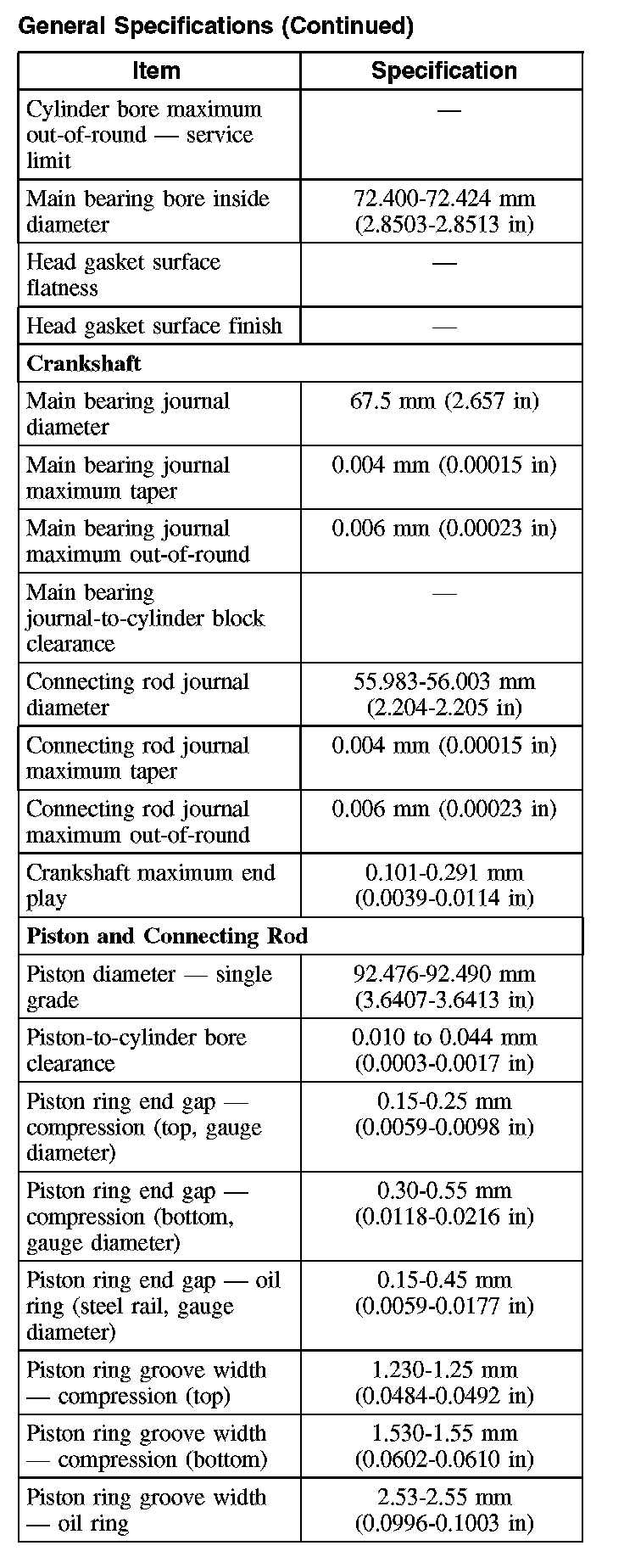 General Specifications (Continued)

| Item | Specification |
|---|---|
| Cylinder bore maximum out-of-round — service limit | — |
| Main bearing bore inside diameter | 72.400-72.424 mm (2.8503-2.8513 in) |
| Head gasket surface flatness | — |
| Head gasket surface finish | — |
| **Crankshaft** | |
| Main bearing journal diameter | 67.5 mm (2.657 in) |
| Main bearing journal maximum taper | 0.004 mm (0.00015 in) |
| Main bearing journal maximum out-of-round | 0.006 mm (0.00023 in) |
| Main bearing journal-to-cylinder block clearance | — |
| Connecting rod journal diameter | 55.983-56.003 mm (2.204-2.205 in) |
| Connecting rod journal maximum taper | 0.004 mm (0.00015 in) |
| Connecting rod journal maximum out-of-round | 0.006 mm (0.00023 in) |
| Crankshaft maximum end play | 0.101-0.291 mm (0.0039-0.0114 in) |
| **Piston and Connecting Rod** | |
| Piston diameter — single grade | 92.476-92.490 mm (3.6407-3.6413 in) |
| Piston-to-cylinder bore clearance | 0.010 to 0.044 mm (0.0003-0.0017 in) |
| Piston ring end gap — compression (top, gauge diameter) | 0.15-0.25 mm (0.0059-0.0098 in) |
| Piston ring end gap — compression (bottom, gauge diameter) | 0.30-0.55 mm (0.0118-0.0216 in) |
| Piston ring end gap — oil ring (steel rail, gauge diameter) | 0.15-0.45 mm (0.0059-0.0177 in) |
| Piston ring groove width — compression (top) | 1.230-1.25 mm (0.0484-0.0492 in) |
| Piston ring groove width — compression (bottom) | 1.530-1.55 mm (0.0602-0.0610 in) |
| Piston ring groove width — oil ring | 2.53-2.55 mm (0.0996-0.1003 in) |